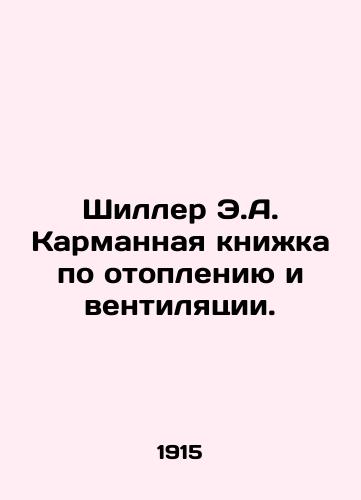 Шиллер Э.А. Карманная книжка по отоплению и вентиляции.

1915